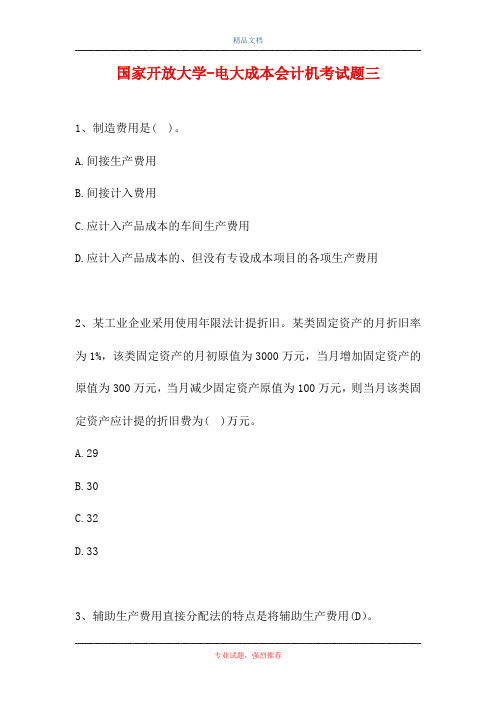 精品文档

国家开放大学-电大成本会计机考试题三

1、制造费用是( )。

A.间接生产费用

B.间接计入费用

C.应计入产品成本的车间生产费用

D.应计入产品成本的、但没有专设成本项目的各项生产费用

2、某工业企业采用使用年限法计提折旧。某类固定资产的月折旧率为1%，该类固定资产的月初原值为3000万元，当月增加固定资产的原值为300万元，当月减少固定资产原值为100万元，则当月该类固定资产应计提的折旧费为( )万元。

A.29

B.30

C.32

D.33

3、辅助生产费用直接分配法的特点是将辅助生产费用(D)。

专业试题，强烈推荐